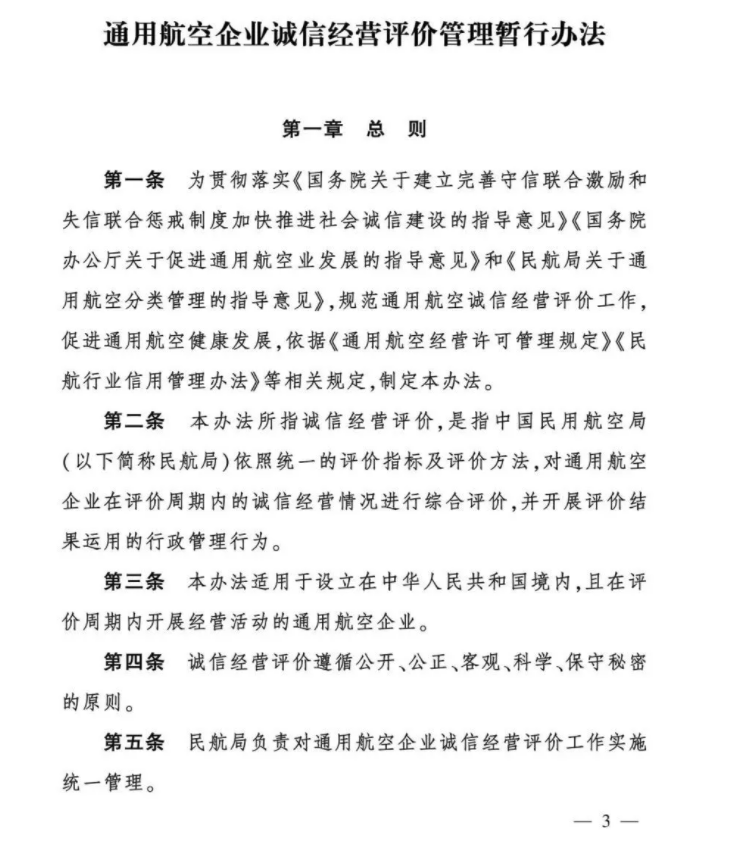 通用航空企业诚信经营评价管理暂行办法

第一章　总　则

第一条　为贯彻落实《国务院关于建立完善守信联合激励和失信联合惩戒制度加快推进社会诚信建设的指导意见》《国务院办公厅关于促进通用航空业发展的指导意见》和《民航局关于通用航空分类管理的指导意见》，规范通用航空诚信经营评价工作，促进通用航空健康发展，依据《通用航空经营许可管理规定》《民航行业信用管理办法》等相关规定，制定本办法。

第二条　本办法所指诚信经营评价，是指中国民用航空局（以下简称民航局）依照统一的评价指标及评价方法，对通用航空企业在评价周期内的诚信经营情况进行综合评价，并开展评价结果运用的行政管理行为。

第三条　本办法适用于设立在中华人民共和国境内，且在评价周期内开展经营活动的通用航空企业。

第四条　诚信经营评价遵循公开、公正、客观、科学、保守秘密的原则。

第五条　民航局负责对通用航空企业诚信经营评价工作实施统一管理。

— 3 —